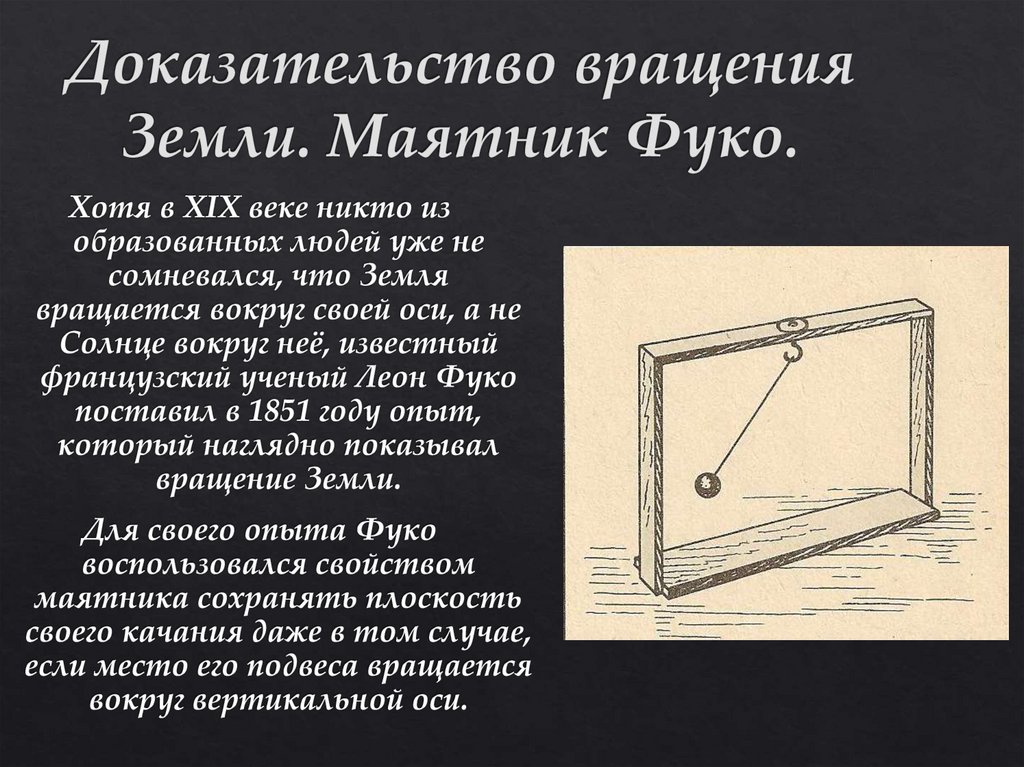 Доказательство вращения Земли. Маятник Фуко.

Хотя в XIX веке никто из образованных людей уже не сомневался, что Земля вращается вокруг своей оси, а не Солнце вокруг неё, известный французский ученый Леон Фуко поставил в 1851 году опыт, который наглядно показывал вращение Земли.

Для своего опыта Фуко воспользовался свойством маятника сохранять плоскость своего качания даже в том случае, если место его подвеса вращается вокруг вертикальной оси.